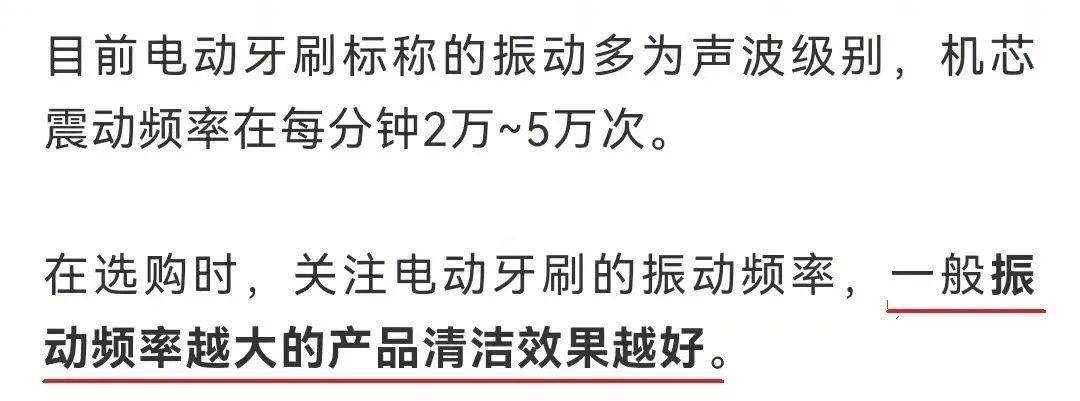 目前电动牙刷标称的振动多为声波级别，机芯震动频率在每分钟2万~5万次。

在选购时，关注电动牙刷的振动频率，一般振动频率越大的产品清洁效果越好。